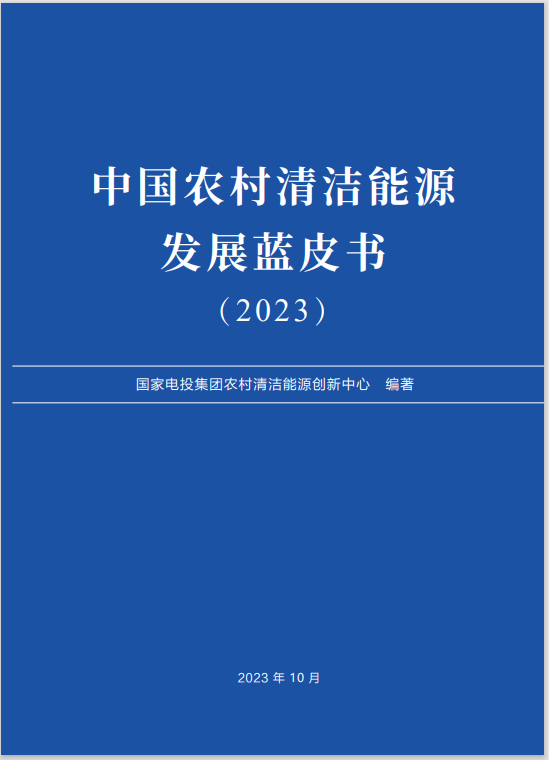 中国农村清洁能源
发展蓝皮书
（2023）

国家电投集团农村清洁能源创新中心　编著

2023 年 10 月